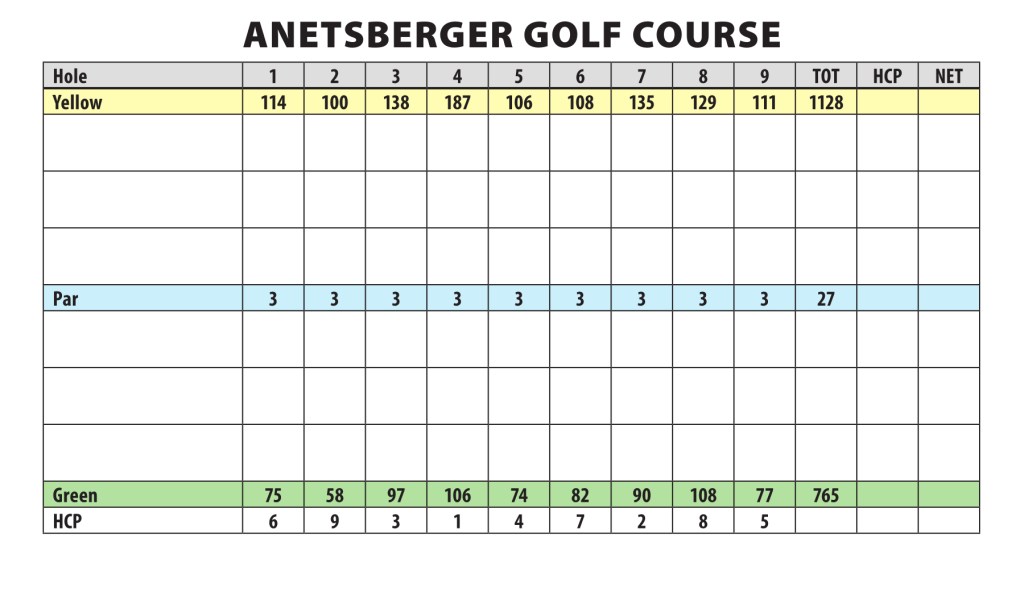 ANETSBERGER GOLF COURSE

| Hole | 1 | 2 | 3 | 4 | 5 | 6 | 7 | 8 | 9 | TOT | HCP | NET |
|---|---|---|---|---|---|---|---|---|---|---|---|---|
| Yellow | 114 | 100 | 138 | 187 | 106 | 108 | 135 | 129 | 111 | 1128 | | |
| | | | | | | | | | | | | |
| | | | | | | | | | | | | |
| | | | | | | | | | | | | |
| Par | 3 | 3 | 3 | 3 | 3 | 3 | 3 | 3 | 3 | 27 | | |
| | | | | | | | | | | | | |
| | | | | | | | | | | | | |
| | | | | | | | | | | | | |
| Green | 75 | 58 | 97 | 106 | 74 | 82 | 90 | 108 | 77 | 765 | | |
| HCP | 6 | 9 | 3 | 1 | 4 | 7 | 2 | 8 | 5 | | | |